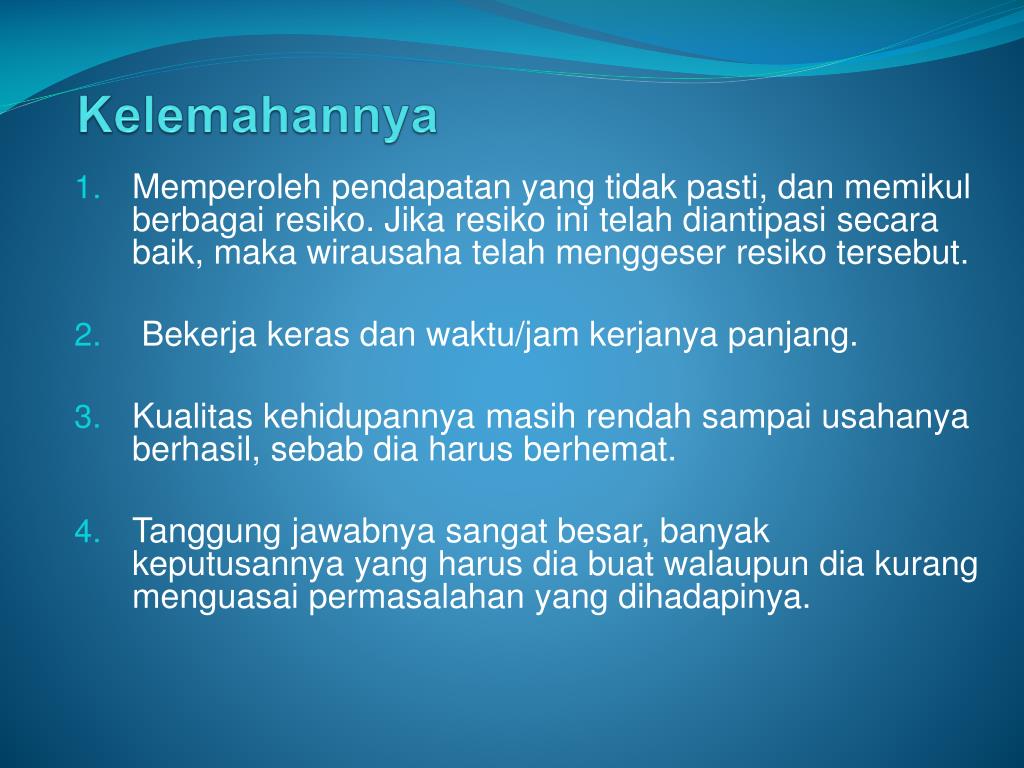 Kelemahannya

1. Memperoleh pendapatan yang tidak pasti, dan memikul berbagai resiko. Jika resiko ini telah diantipasi secara baik, maka wirausaha telah menggeser resiko tersebut.

2. Bekerja keras dan waktu/jam kerjanya panjang.

3. Kualitas kehidupannya masih rendah sampai usahanya berhasil, sebab dia harus berhemat.

4. Tanggung jawabnya sangat besar, banyak keputusannya yang harus dia buat walaupun dia kurang menguasai permasalahan yang dihadapinya.